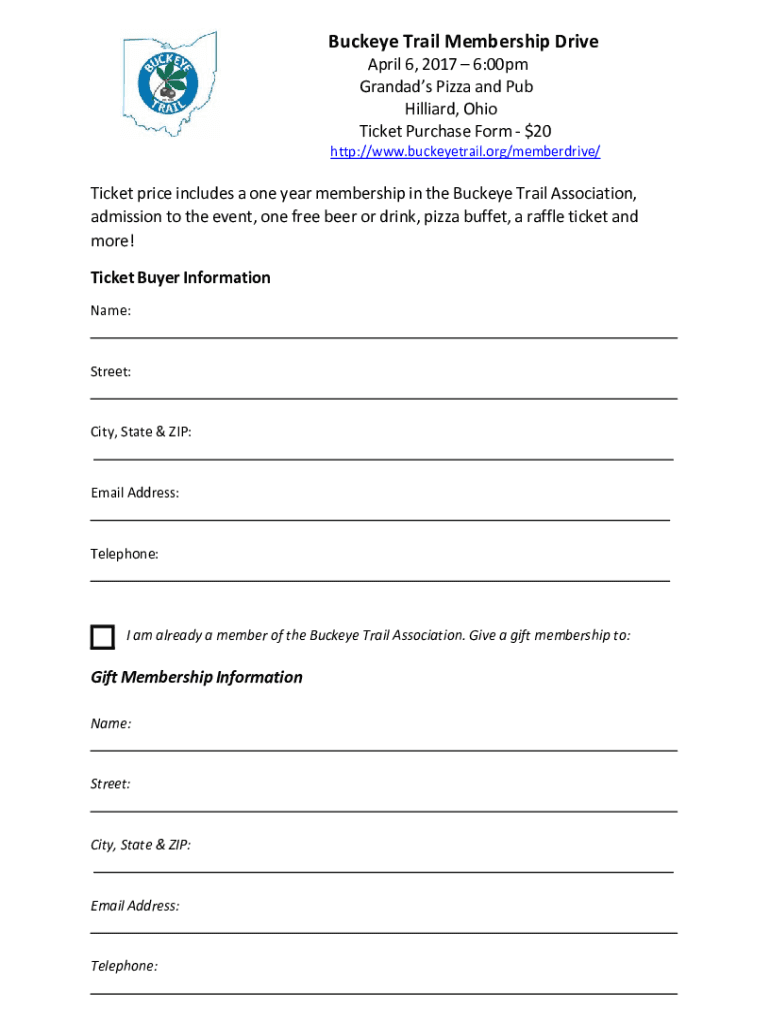 BUCKEYE TRAIL

Buckeye Trail Membership Drive
April 6, 2017 – 6:00pm
Grandad's Pizza and Pub
Hilliard, Ohio
Ticket Purchase Form - $20
http://www.buckeyetrail.org/memberdrive/

Ticket price includes a one year membership in the Buckeye Trail Association, admission to the event, one free beer or drink, pizza buffet, a raffle ticket and more!

Ticket Buyer Information

Name:

Street:

City, State & ZIP:

Email Address:

Telephone:

I am already a member of the Buckeye Trail Association. Give a gift membership to:

Gift Membership Information

Name:

Street:

City, State & ZIP:

Email Address:

Telephone: